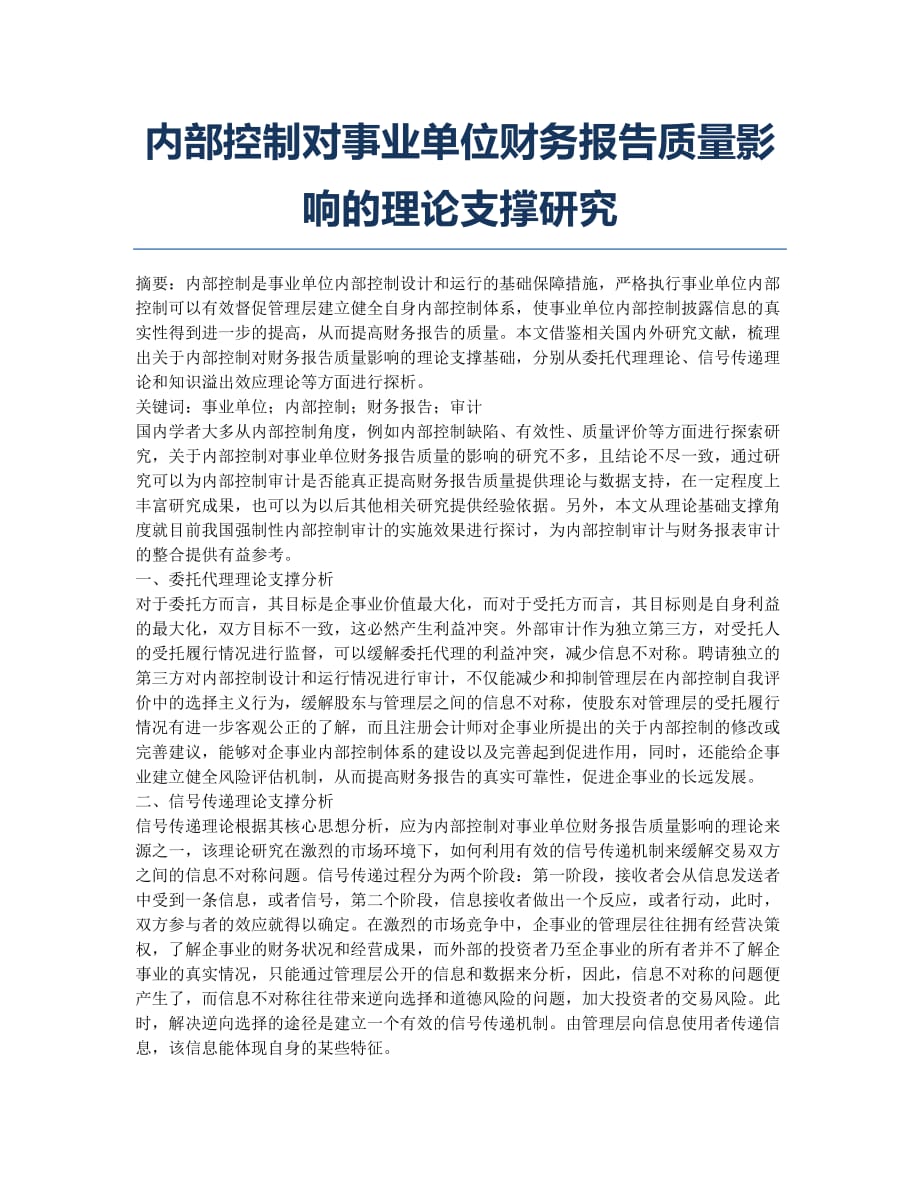 内部控制对事业单位财务报告质量影响的理论支撑研究

摘要：内部控制是事业单位内部控制设计和运行的基础保障措施，严格执行事业单位内部控制可以有效督促管理层建立健全自身内部控制体系，使事业单位内部控制披露信息的真实性得到进一步的提高，从而提高财务报告的质量。本文借鉴相关国内外研究文献，梳理出关于内部控制对财务报告质量影响的理论支撑基础，分别从委托代理理论、信号传递理论和知识溢出效应理论等方面进行探析。
关键词：事业单位；内部控制；财务报告；审计
国内学者大多从内部控制角度，例如内部控制缺陷、有效性、质量评价等方面进行探索研究，关于内部控制对事业单位财务报告质量的影响的研究不多，且结论不尽一致，通过研究可以为内部控制审计是否能真正提高财务报告质量提供理论与数据支持，在一定程度上丰富研究成果，也可以为以后其他相关研究提供经验依据。另外，本文从理论基础支撑角度就目前我国强制性内部控制审计的实施效果进行探讨，为内部控制审计与财务报表审计的整合提供有益参考。
一、委托代理理论支撑分析
对于委托方而言，其目标是企事业价值最大化，而对于受托方而言，其目标则是自身利益的最大化，双方目标不一致，这必然产生利益冲突。外部审计作为独立第三方，对受托人的受托履行情况进行监督，可以缓解委托代理的利益冲突，减少信息不对称。聘请独立的第三方对内部控制设计和运行情况进行审计，不仅能减少和抑制管理层在内部控制自我评价中的选择主义行为，缓解股东与管理层之间的信息不对称，使股东对管理层的受托履行情况有进一步客观公正的了解，而且注册会计师对企事业所提出的关于内部控制的修改或完善建议，能够对企事业内部控制体系的建设以及完善起到促进作用，同时，还能给企事业建立健全风险评估机制，从而提高财务报告的真实可靠性，促进企事业的长远发展。
二、信号传递理论支撑分析
信号传递理论根据其核心思想分析，应为内部控制对事业单位财务报告质量影响的理论来源之一，该理论研究在激烈的市场环境下，如何利用有效的信号传递机制来缓解交易双方之间的信息不对称问题。信号传递过程分为两个阶段：第一阶段，接收者会从信息发送者中受到一条信息，或者信号，第二个阶段，信息接收者做出一个反应，或者行动，此时，双方参与者的效应就得以确定。在激烈的市场竞争中，企事业的管理层往往拥有经营决策权，了解企事业的财务状况和经营成果，而外部的投资者乃至企事业的所有者并不了解企事业的真实情况，只能通过管理层公开的信息和数据来分析，因此，信息不对称的问题便产生了，而信息不对称往往带来逆向选择和道德风险的问题，加大投资者的交易风险。此时，解决逆向选择的途径是建立一个有效的信号传递机制。由管理层向信息使用者传递信息，该信息能体现自身的某些特征。